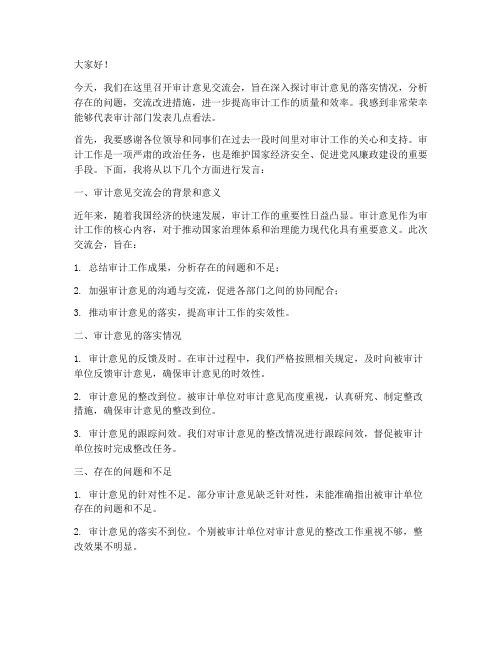 大家好！

今天，我们在这里召开审计意见交流会，旨在深入探讨审计意见的落实情况，分析存在的问题，交流改进措施，进一步提高审计工作的质量和效率。我感到非常荣幸能够代表审计部门发表几点看法。

首先，我要感谢各位领导和同事们在过去一段时间里对审计工作的关心和支持。审计工作是一项严肃的政治任务，也是维护国家经济安全、促进党风廉政建设的重要手段。下面，我将从以下几个方面进行发言：

一、审计意见交流会的背景和意义

近年来，随着我国经济的快速发展，审计工作的重要性日益凸显。审计意见作为审计工作的核心内容，对于推动国家治理体系和治理能力现代化具有重要意义。此次交流会，旨在：

1. 总结审计工作成果，分析存在的问题和不足；

2. 加强审计意见的沟通与交流，促进各部门之间的协同配合；

3. 推动审计意见的落实，提高审计工作的实效性。

二、审计意见的落实情况

1. 审计意见的反馈及时。在审计过程中，我们严格按照相关规定，及时向被审计单位反馈审计意见，确保审计意见的时效性。

2. 审计意见的整改到位。被审计单位对审计意见高度重视，认真研究、制定整改措施，确保审计意见的整改到位。

3. 审计意见的跟踪问效。我们对审计意见的整改情况进行跟踪问效，督促被审计单位按时完成整改任务。

三、存在的问题和不足

1. 审计意见的针对性不足。部分审计意见缺乏针对性，未能准确指出被审计单位存在的问题和不足。

2. 审计意见的落实不到位。个别被审计单位对审计意见的整改工作重视不够，整改效果不明显。